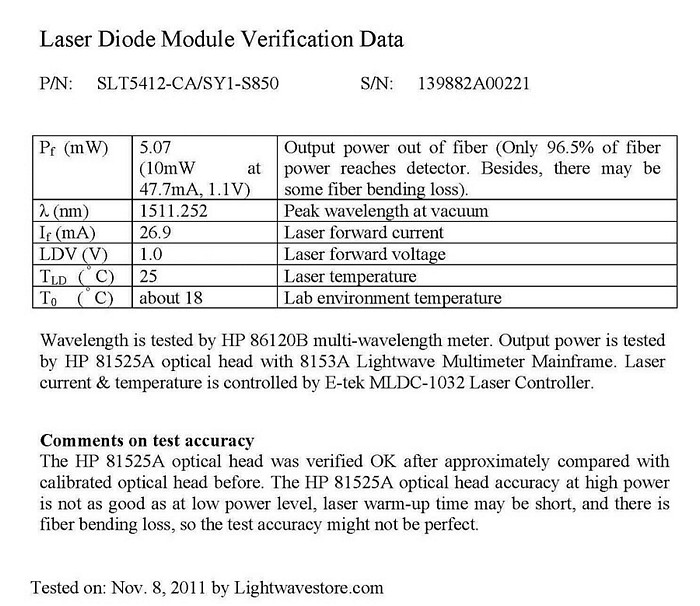 Laser Diode Module Verification Data

P/N: SLT5412-CA/SY1-S850 S/N: 139882A00221

| $P_f$ (mW) | 5.07 (10mW at 47.7mA, 1.1V) | Output power out of fiber (Only 96.5% of fiber power reaches detector. Besides, there may be some fiber bending loss). |
|---|---|---|
| $\lambda$ (nm) | 1511.252 | Peak wavelength at vacuum |
| $I_f$ (mA) | 26.9 | Laser forward current |
| LDV (V) | 1.0 | Laser forward voltage |
| $T_{LD}$ ($^\circ$C) | 25 | Laser temperature |
| $T_0$ ($^\circ$C) | about 18 | Lab environment temperature |

Wavelength is tested by HP 86120B multi-wavelength meter. Output power is tested by HP 81525A optical head with 8153A Lightwave Multimeter Mainframe. Laser current & temperature is controlled by E-tek MLDC-1032 Laser Controller.

Comments on test accuracy
The HP 81525A optical head was verified OK after approximately compared with calibrated optical head before. The HP 81525A optical head accuracy at high power is not as good as at low power level, laser warm-up time may be short, and there is fiber bending loss, so the test accuracy might not be perfect.

Tested on: Nov. 8, 2011 by Lightwavestore.com